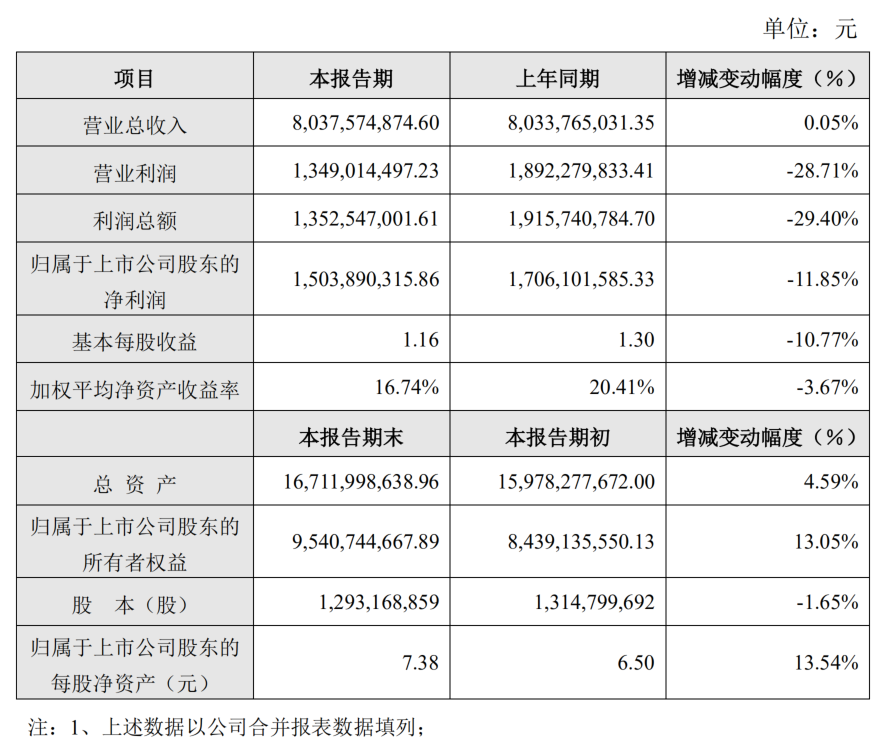 单位：元

| 项目 | 本报告期 | 上年同期 | 增减变动幅度（%） |
|---|---|---|---|
| 营业总收入 | 8,037,574,874.60 | 8,033,765,031.35 | 0.05% |
| 营业利润 | 1,349,014,497.23 | 1,892,279,833.41 | -28.71% |
| 利润总额 | 1,352,547,001.61 | 1,915,740,784.70 | -29.40% |
| 归属于上市公司股东的净利润 | 1,503,890,315.86 | 1,706,101,585.33 | -11.85% |
| 基本每股收益 | 1.16 | 1.30 | -10.77% |
| 加权平均净资产收益率 | 16.74% | 20.41% | -3.67% |
|  | 本报告期末 | 本报告期初 | 增减变动幅度（%） |
| 总 资 产 | 16,711,998,638.96 | 15,978,277,672.00 | 4.59% |
| 归属于上市公司股东的所有者权益 | 9,540,744,667.89 | 8,439,135,550.13 | 13.05% |
| 股 本（股） | 1,293,168,859 | 1,314,799,692 | -1.65% |
| 归属于上市公司股东的每股净资产（元） | 7.38 | 6.50 | 13.54% |

注：1、上述数据以公司合并报表数据填列；